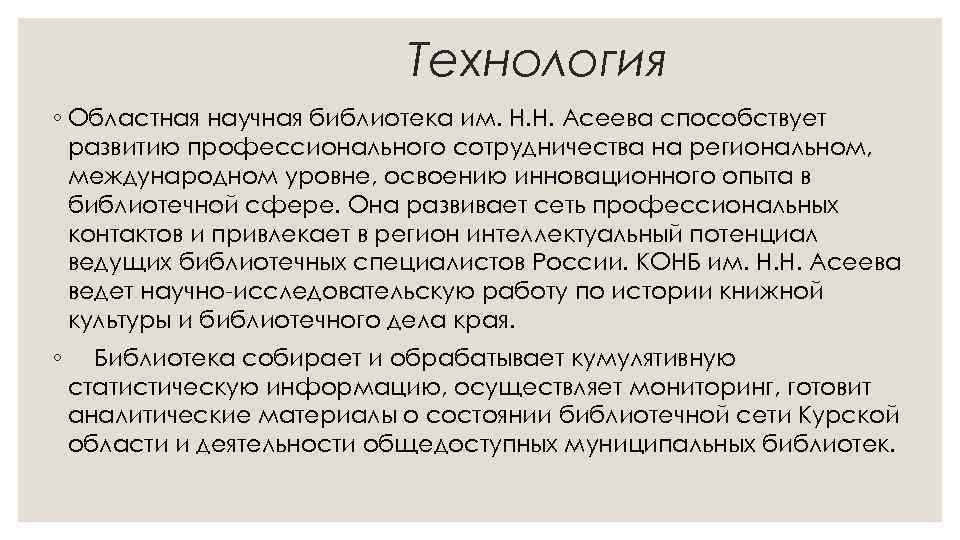 Технология

◦ Областная научная библиотека им. Н.Н. Асеева способствует развитию профессионального сотрудничества на региональном, международном уровне, освоению инновационного опыта в библиотечной сфере. Она развивает сеть профессиональных контактов и привлекает в регион интеллектуальный потенциал ведущих библиотечных специалистов России. КОНБ им. Н.Н. Асеева ведет научно-исследовательскую работу по истории книжной культуры и библиотечного дела края.

◦ Библиотека собирает и обрабатывает кумулятивную статистическую информацию, осуществляет мониторинг, готовит аналитические материалы о состоянии библиотечной сети Курской области и деятельности общедоступных муниципальных библиотек.